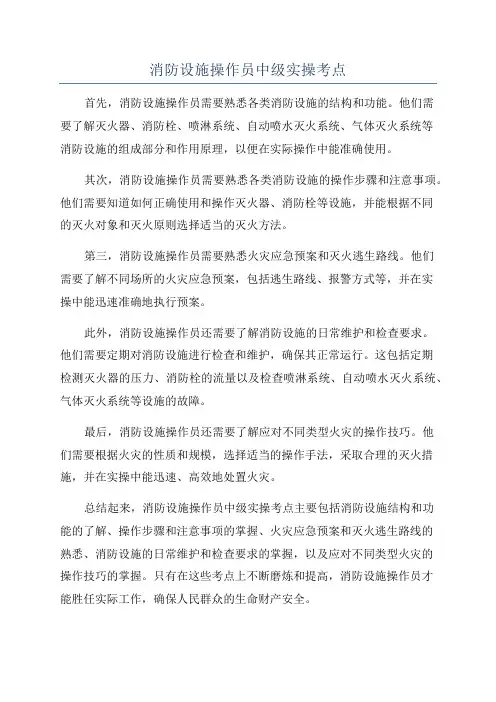 消防设施操作员中级实操考点

首先，消防设施操作员需要熟悉各类消防设施的结构和功能。他们需要了解灭火器、消防栓、喷淋系统、自动喷水灭火系统、气体灭火系统等消防设施的组成部分和作用原理，以便在实际操作中能准确使用。

其次，消防设施操作员需要熟悉各类消防设施的操作步骤和注意事项。他们需要知道如何正确使用和操作灭火器、消防栓等设施，并能根据不同的灭火对象和灭火原则选择适当的灭火方法。

第三，消防设施操作员需要熟悉火灾应急预案和灭火逃生路线。他们需要了解不同场所的火灾应急预案，包括逃生路线、报警方式等，并在实操中能迅速准确地执行预案。

此外，消防设施操作员还需要了解消防设施的日常维护和检查要求。他们需要定期对消防设施进行检查和维护，确保其正常运行。这包括定期检测灭火器的压力、消防栓的流量以及检查喷淋系统、自动喷水灭火系统、气体灭火系统等设施的故障。

最后，消防设施操作员还需要了解应对不同类型火灾的操作技巧。他们需要根据火灾的性质和规模，选择适当的操作手法，采取合理的灭火措施，并在实操中能迅速、高效地处置火灾。

总结起来，消防设施操作员中级实操考点主要包括消防设施结构和功能的了解、操作步骤和注意事项的掌握、火灾应急预案和灭火逃生路线的熟悉、消防设施的日常维护和检查要求的掌握，以及应对不同类型火灾的操作技巧的掌握。只有在这些考点上不断磨炼和提高，消防设施操作员才能胜任实际工作，确保人民群众的生命财产安全。